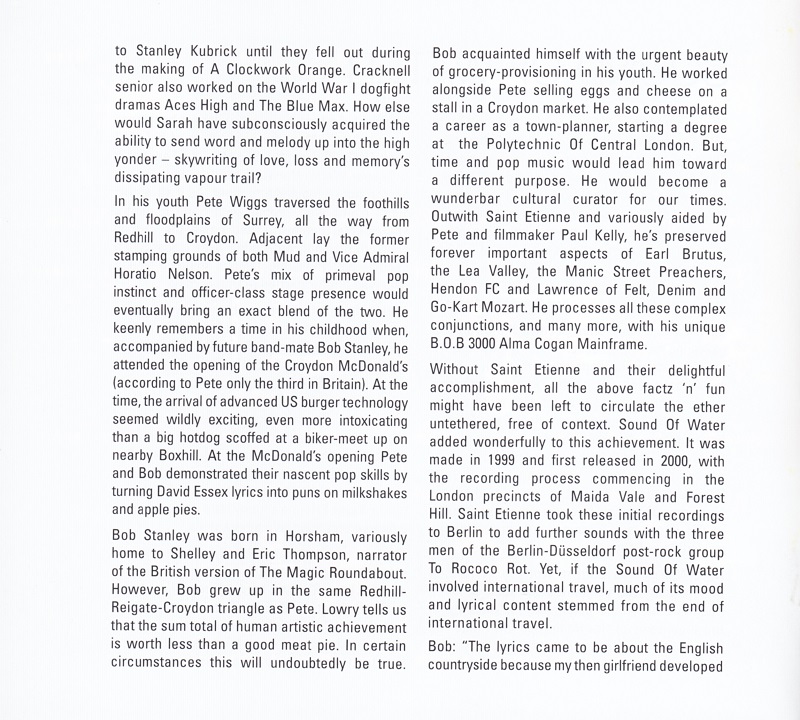 to Stanley Kubrick until they fell out during the making of A Clockwork Orange. Cracknell senior also worked on the World War I dogfight dramas Aces High and The Blue Max. How else would Sarah have subconsciously acquired the ability to send word and melody up into the high yonder – skywriting of love, loss and memory's dissipating vapour trail?

In his youth Pete Wiggs traversed the foothills and floodplains of Surrey, all the way from Redhill to Croydon. Adjacent lay the former stamping grounds of both Mud and Vice Admiral Horatio Nelson. Pete's mix of primeval pop instinct and officer-class stage presence would eventually bring an exact blend of the two. He keenly remembers a time in his childhood when, accompanied by future band-mate Bob Stanley, he attended the opening of the Croydon McDonald's (according to Pete only the third in Britain). At the time, the arrival of advanced US burger technology seemed wildly exciting, even more intoxicating than a big hotdog scoffed at a biker-meet up on nearby Boxhill. At the McDonald's opening Pete and Bob demonstrated their nascent pop skills by turning David Essex lyrics into puns on milkshakes and apple pies.

Bob Stanley was born in Horsham, variously home to Shelley and Eric Thompson, narrator of the British version of The Magic Roundabout. However, Bob grew up in the same Redhill-Reigate-Croydon triangle as Pete. Lowry tells us that the sum total of human artistic achievement is worth less than a good meat pie. In certain circumstances this will undoubtedly be true. Bob acquainted himself with the urgent beauty of grocery-provisioning in his youth. He worked alongside Pete selling eggs and cheese on a stall in a Croydon market. He also contemplated a career as a town-planner, starting a degree at the Polytechnic Of Central London. But, time and pop music would lead him toward a different purpose. He would become a wunderbar cultural curator for our times. Outwith Saint Etienne and variously aided by Pete and filmmaker Paul Kelly, he's preserved forever important aspects of Earl Brutus, the Lea Valley, the Manic Street Preachers, Hendon FC and Lawrence of Felt, Denim and Go-Kart Mozart. He processes all these complex conjunctions, and many more, with his unique B.O.B 3000 Alma Cogan Mainframe.

Without Saint Etienne and their delightful accomplishment, all the above factz 'n' fun might have been left to circulate the ether untethered, free of context. Sound Of Water added wonderfully to this achievement. It was made in 1999 and first released in 2000, with the recording process commencing in the London precincts of Maida Vale and Forest Hill. Saint Etienne took these initial recordings to Berlin to add further sounds with the three men of the Berlin-Düsseldorf post-rock group To Rococo Rot. Yet, if the Sound Of Water involved international travel, much of its mood and lyrical content stemmed from the end of international travel.

Bob: "The lyrics came to be about the English countryside because my then girlfriend developed